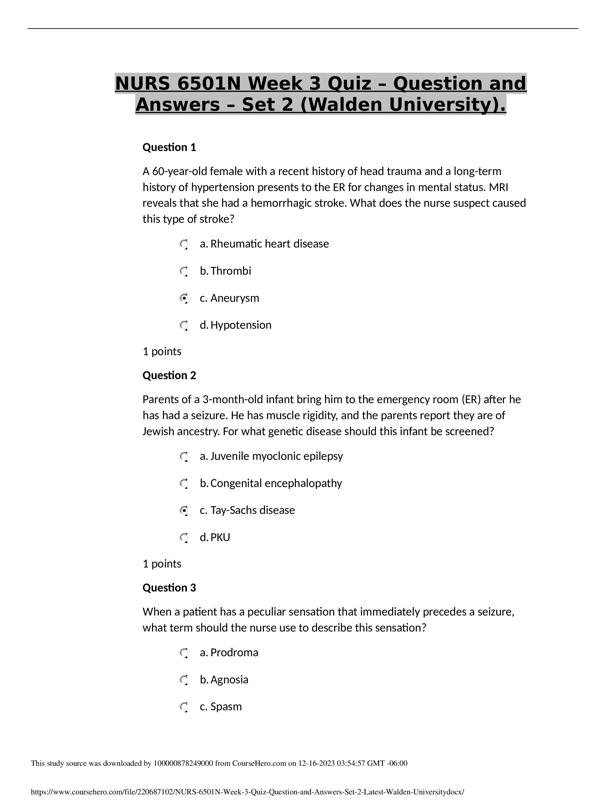 NURS 6501N Week 3 Quiz – Question and Answers – Set 2 (Walden University).

Question 1

A 60-year-old female with a recent history of head trauma and a long-term history of hypertension presents to the ER for changes in mental status. MRI reveals that she had a hemorrhagic stroke. What does the nurse suspect caused this type of stroke?

a. Rheumatic heart disease

b. Thrombi

c. Aneurysm

d. Hypotension

1 points

Question 2

Parents of a 3-month-old infant bring him to the emergency room (ER) after he has had a seizure. He has muscle rigidity, and the parents report they are of Jewish ancestry. For what genetic disease should this infant be screened?

a. Juvenile myoclonic epilepsy

b. Congenital encephalopathy

c. Tay-Sachs disease

d. PKU

1 points

Question 3

When a patient has a peculiar sensation that immediately precedes a seizure, what term should the nurse use to describe this sensation?

a. Prodroma

b. Agnosia

c. Spasm

This study source was downloaded by 100000878249000 from CourseHero.com on 12-16-2023 03:54:57 GMT -06:00

https://www.coursehero.com/file/220687102/NURS-6501N-Week-3-Quiz-Question-and-Answers-Set-2-Latest-Walden-Universitydocx/